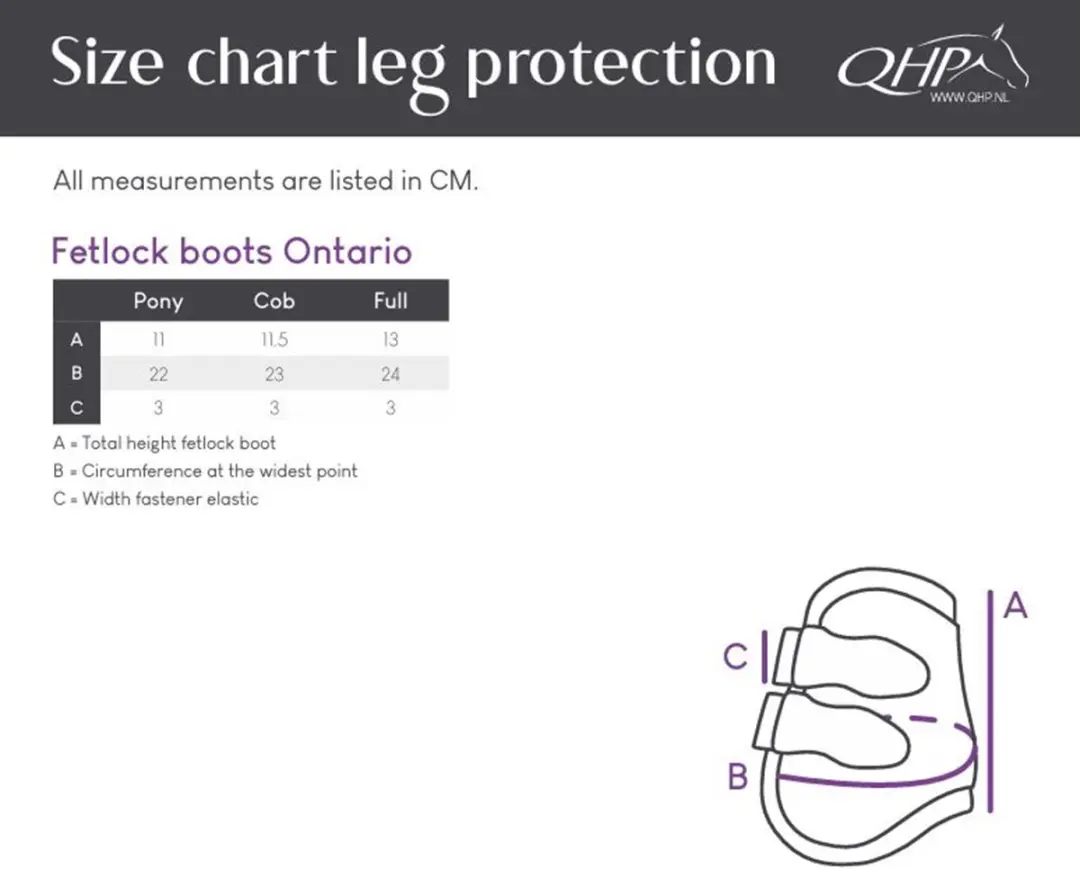 Size chart leg protection

QHP
WWW.QHP.NL

All measurements are listed in CM.

Fetlock boots Ontario

| | Pony | Cob | Full |
|---|---|---|---|
| A | 11 | 11.5 | 13 |
| B | 22 | 23 | 24 |
| C | 3 | 3 | 3 |

A = Total height fetlock boot
B = Circumference at the widest point
C = Width fastener elastic

A
C
B